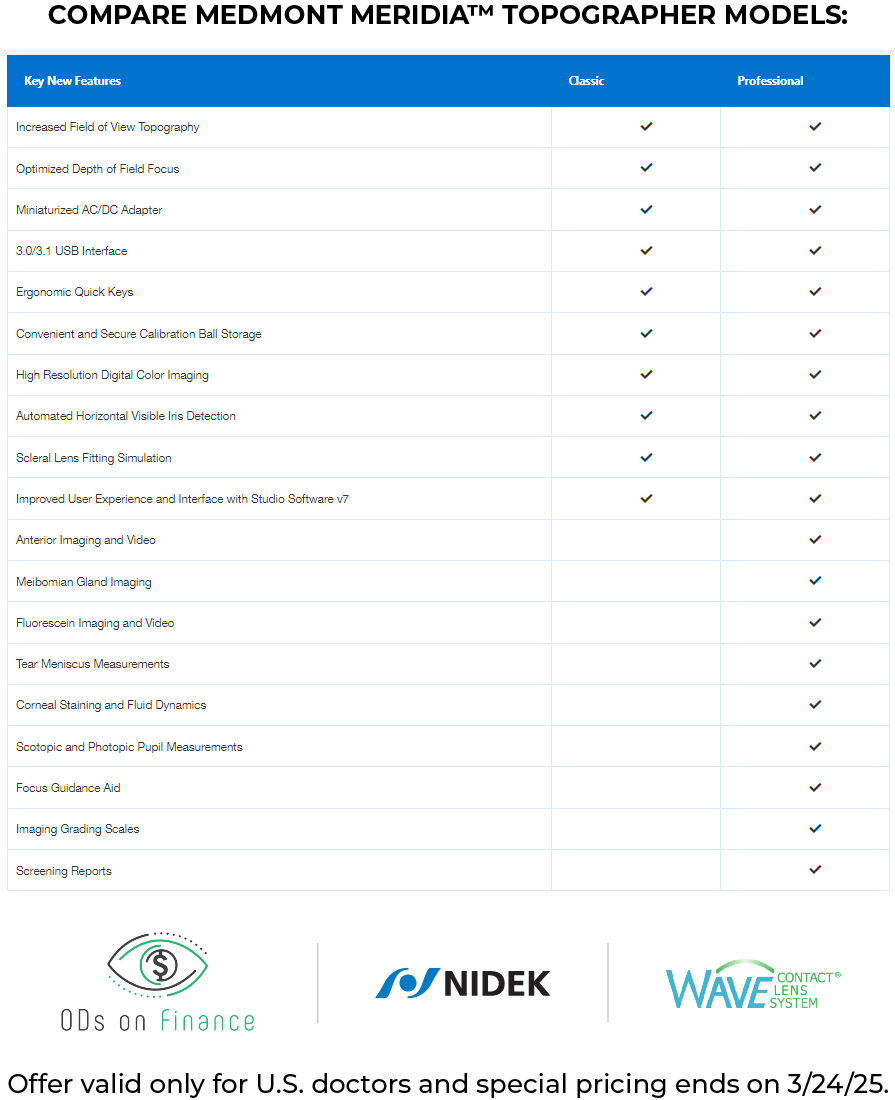 COMPARE MEDMONT MERIDIA™ TOPOGRAPHER MODELS:

| Key New Features | Classic | Professional |
|---|---|---|
| Increased Field of View Topography | ✓ | ✓ |
| Optimized Depth of Field Focus | ✓ | ✓ |
| Miniaturized AC/DC Adapter | ✓ | ✓ |
| 3.0/3.1 USB Interface | ✓ | ✓ |
| Ergonomic Quick Keys | ✓ | ✓ |
| Convenient and Secure Calibration Ball Storage | ✓ | ✓ |
| High Resolution Digital Color Imaging | ✓ | ✓ |
| Automated Horizontal Visible Iris Detection | ✓ | ✓ |
| Scleral Lens Fitting Simulation | ✓ | ✓ |
| Improved User Experience and Interface with Studio Software v7 | ✓ | ✓ |
| Anterior Imaging and Video | | ✓ |
| Meibomian Gland Imaging | | ✓ |
| Fluorescein Imaging and Video | | ✓ |
| Tear Meniscus Measurements | | ✓ |
| Corneal Staining and Fluid Dynamics | | ✓ |
| Scotopic and Photopic Pupil Measurements | | ✓ |
| Focus Guidance Aid | | ✓ |
| Imaging Grading Scales | | ✓ |
| Screening Reports | | ✓ |

ODs on Finance

NIDEK

WAVE CONTACT® LENS SYSTEM

Offer valid only for U.S. doctors and special pricing ends on 3/24/25.